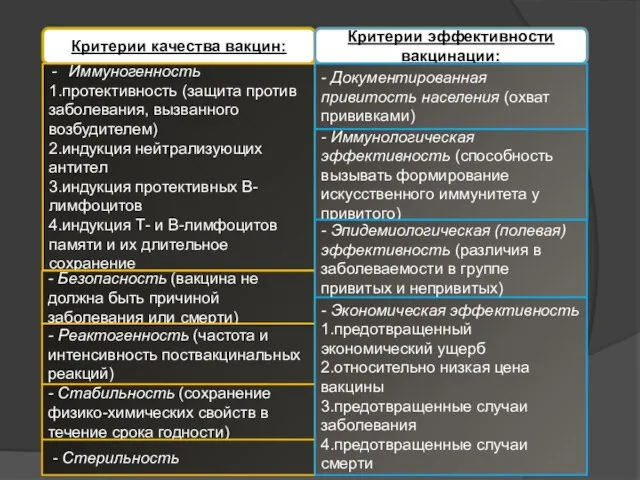 Критерии качества вакцин:

- Иммуногенность
1.протективность (защита против заболевания, вызванного возбудителем)
2.индукция нейтрализующих антител
3.индукция протективных В-лимфоцитов
4.индукция Т- и В-лимфоцитов памяти и их длительное сохранение

- Безопасность (вакцина не должна быть причиной заболевания или смерти)

- Реактогенность (частота и интенсивность поствакцинальных реакций)

- Стабильность (сохранение физико-химических свойств в течение срока годности)

- Стерильность

Критерии эффективности вакцинации:

- Документированная привитость населения (охват прививками)

- Иммунологическая эффективность (способность вызывать формирование искусственного иммунитета у привитого)

- Эпидемиологическая (полевая) эффективность (различия в заболеваемости в группе привитых и непривитых)

- Экономическая эффективность
1.предотвращенный экономический ущерб
2.относительно низкая цена вакцины
3.предотвращенные случаи заболевания
4.предотвращенные случаи смерти